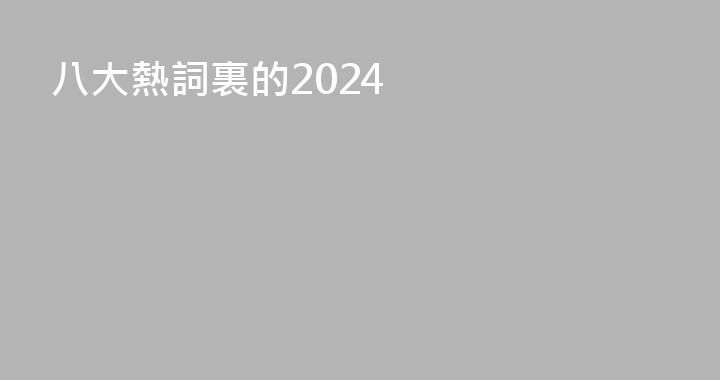 八大熱詞裏的2024